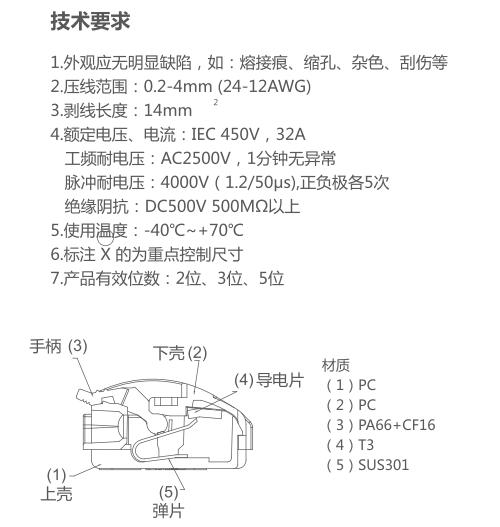 技术要求

1.外观应无明显缺陷，如：熔接痕、缩孔、杂色、刮伤等
2.压线范围：0.2-4mm (24-12AWG)
3.剥线长度：14mm $^2$
4.额定电压、电流：IEC 450V，32A
工频耐电压：AC2500V，1分钟无异常
脉冲耐电压：4000V（1.2/50μs),正负极各5次
绝缘阴抗：DC500V 500MΩ以上
5.使用温度：-40℃~+70℃
6.标注 X 的为重点控制尺寸
7.产品有效位数：2位、3位、5位

手柄 (3)
下壳 (2)
(4) 导电片
(1)
上壳
(5)
弹片

材质
（1）PC
（2）PC
（3）PA66+CF16
（4）T3
（5）SUS301